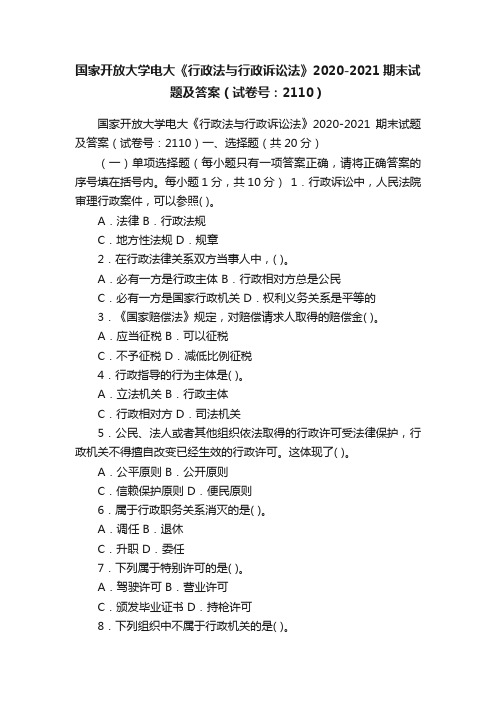 国家开放大学电大《行政法与行政诉讼法》2020-2021期末试题及答案(试卷号:2110)

国家开放大学电大《行政法与行政诉讼法》2020-2021 期末试题及答案(试卷号:2110)一、选择题(共20分)

(一)单项选择题(每小题只有一项答案正确,请将正确答案的序号填在括号内。每小题1分,共10分) 1.行政诉讼中,人民法院审理行政案件,可以参照( )。

A.法律 B.行政法规

C.地方性法规 D.规章

2.在行政法律关系双方当事人中,( )。

A.必有一方是行政主体 B.行政相对方总是公民

C.必有一方是国家行政机关 D.权利义务关系是平等的

3.《国家赔偿法》规定,对赔偿请求人取得的赔偿金( )。

A.应当征税 B.可以征税

C.不予征税 D.减低比例征税

4.行政指导的行为主体是( )。

A.立法机关 B.行政主体

C.行政相对方 D.司法机关

5.公民、法人或者其他组织依法取得的行政许可受法律保护,行政机关不得擅自改变已经生效的行政许可。这体现了( )。

A.公平原则 B.公开原则

C.信赖保护原则 D.便民原则

6.属于行政职务关系消灭的是( )。

A.调任 B.退休

C.升职 D.委任

7.下列属于特别许可的是( )。

A.驾驶许可 B.营业许可

C.颁发毕业证书 D.持枪许可

8.下列组织中不属于行政机关的是( )。